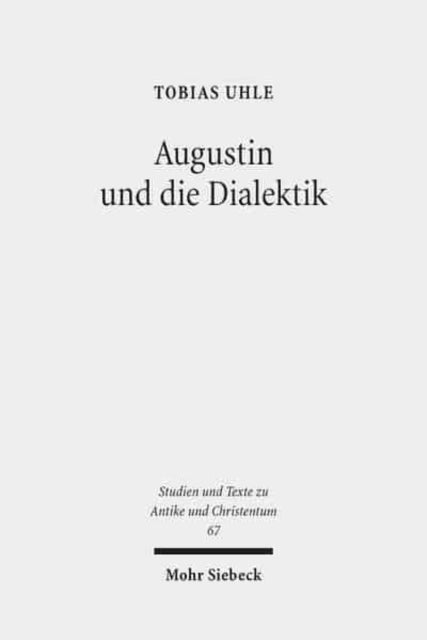 TOBIAS UHLE

Augustin und die Dialektik

Studien und Texte zu Antike und Christentum
67

Mohr Siebeck